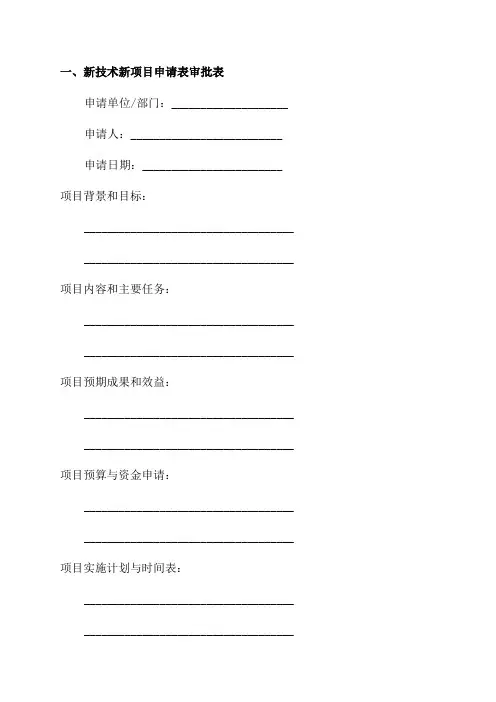 一、新技术新项目申请表审批表

申请单位/部门：____________________

申请人：__________________________

申请日期：________________________

项目背景和目标：

____________________________________

____________________________________

项目内容和主要任务：

____________________________________

____________________________________

项目预期成果和效益：

____________________________________

____________________________________

项目预算与资金申请：

____________________________________

____________________________________

项目实施计划与时间表：

____________________________________

____________________________________